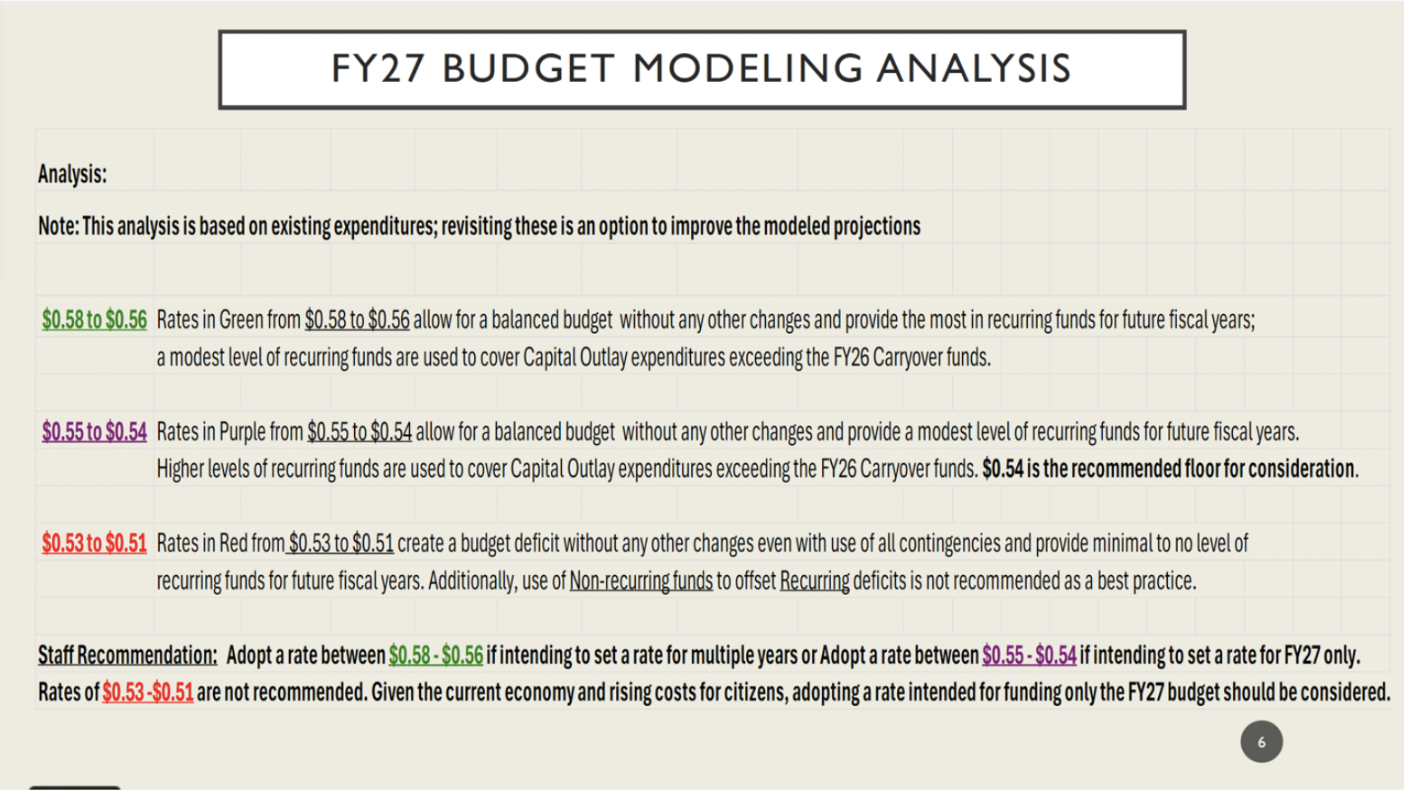 FY27 BUDGET MODELING ANALYSIS

Analysis:

Note: This analysis is based on existing expenditures; revisiting these is an option to improve the modeled projections

\$0.58 to \$0.56 Rates in Green from \$0.58 to \$0.56 allow for a balanced budget without any other changes and provide the most in recurring funds for future fiscal years; a modest level of recurring funds are used to cover Capital Outlay expenditures exceeding the FY26 Carryover funds.

\$0.55 to \$0.54 Rates in Purple from \$0.55 to \$0.54 allow for a balanced budget without any other changes and provide a modest level of recurring funds for future fiscal years. Higher levels of recurring funds are used to cover Capital Outlay expenditures exceeding the FY26 Carryover funds. \$0.54 is the recommended floor for consideration.

\$0.53 to \$0.51 Rates in Red from \$0.53 to \$0.51 create a budget deficit without any other changes even with use of all contingencies and provide minimal to no level of recurring funds for future fiscal years. Additionally, use of Non-recurring funds to offset Recurring deficits is not recommended as a best practice.

Staff Recommendation: Adopt a rate between \$0.58 - \$0.56 if intending to set a rate for multiple years or Adopt a rate between \$0.55 - \$0.54 if intending to set a rate for FY27 only. Rates of \$0.53 -\$0.51 are not recommended. Given the current economy and rising costs for citizens, adopting a rate intended for funding only the FY27 budget should be considered.

6